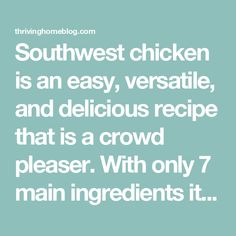 thrivinghomeblog.com

Southwest chicken is an easy, versatile, and delicious recipe that is a crowd pleaser. With only 7 main ingredients it...